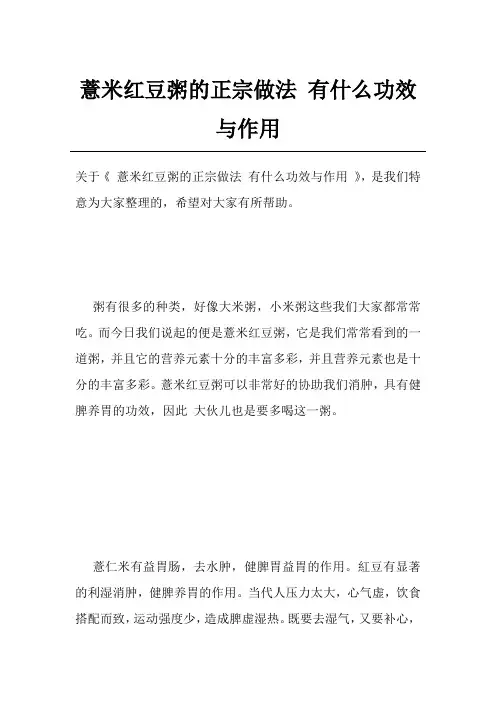 薏米红豆粥的正宗做法 有什么功效与作用

关于《 薏米红豆粥的正宗做法 有什么功效与作用 》，是我们特意为大家整理的，希望对大家有所帮助。

粥有很多的种类，好像大米粥，小米粥这些我们大家都常常吃。而今日我们说起的便是薏米红豆粥，它是我们常常看到的一道粥，并且它的营养元素十分的丰富多彩，并且营养元素也是十分的丰富多彩。薏米红豆粥可以非常好的协助我们消肿，具有健脾养胃的功效，因此 大伙儿也是要多喝这一粥。

薏仁米有益胃肠，去水肿，健脾胃益胃的作用。红豆有显著的利湿消肿，健脾养胃的作用。当代人压力太大，心气虚，饮食搭配而致，运动强度少，造成脾虚湿热。既要去湿气，又要补心，